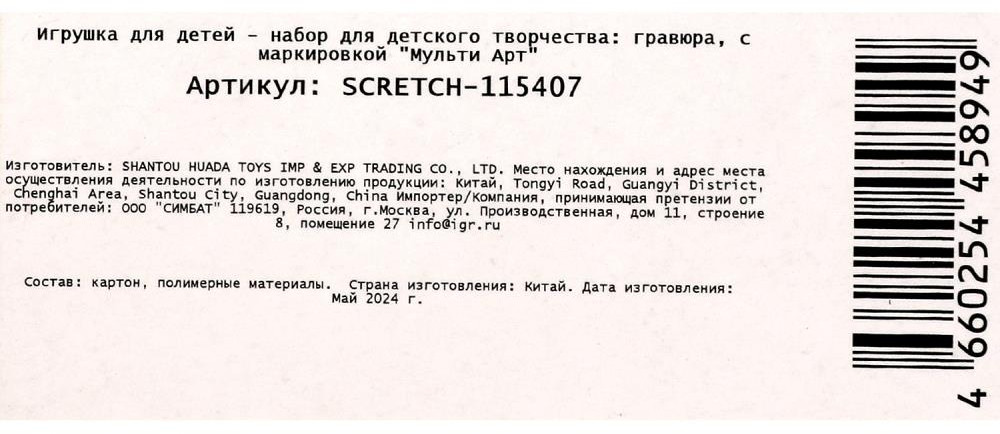 Игрушка для детей - набор для детского творчества: гравюра, с маркировкой "Мульти Арт"

Артикул: SCRETCH-115407

Изготовитель: SHANTOU HUADA TOYS IMP & EXP TRADING CO., LTD. Место нахождения и адрес места осуществления деятельности по изготовлению продукции: Китай, Tongyi Road, Guangyi District, Chenghai Area, Shantou City, Guangdong, China Импортер/Компания, принимающая претензии от потребителей: ООО "СИМБАТ" 119619, Россия, г.Москва, ул. Производственная, дом 11, строение 8, помещение 27 info@igr.ru

Состав: картон, полимерные материалы. Страна изготовления: Китай. Дата изготовления: Май 2024 г.

4 660254 458949